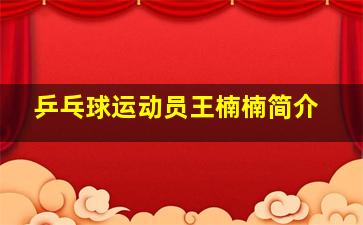 乒乓球运动员王楠楠简介